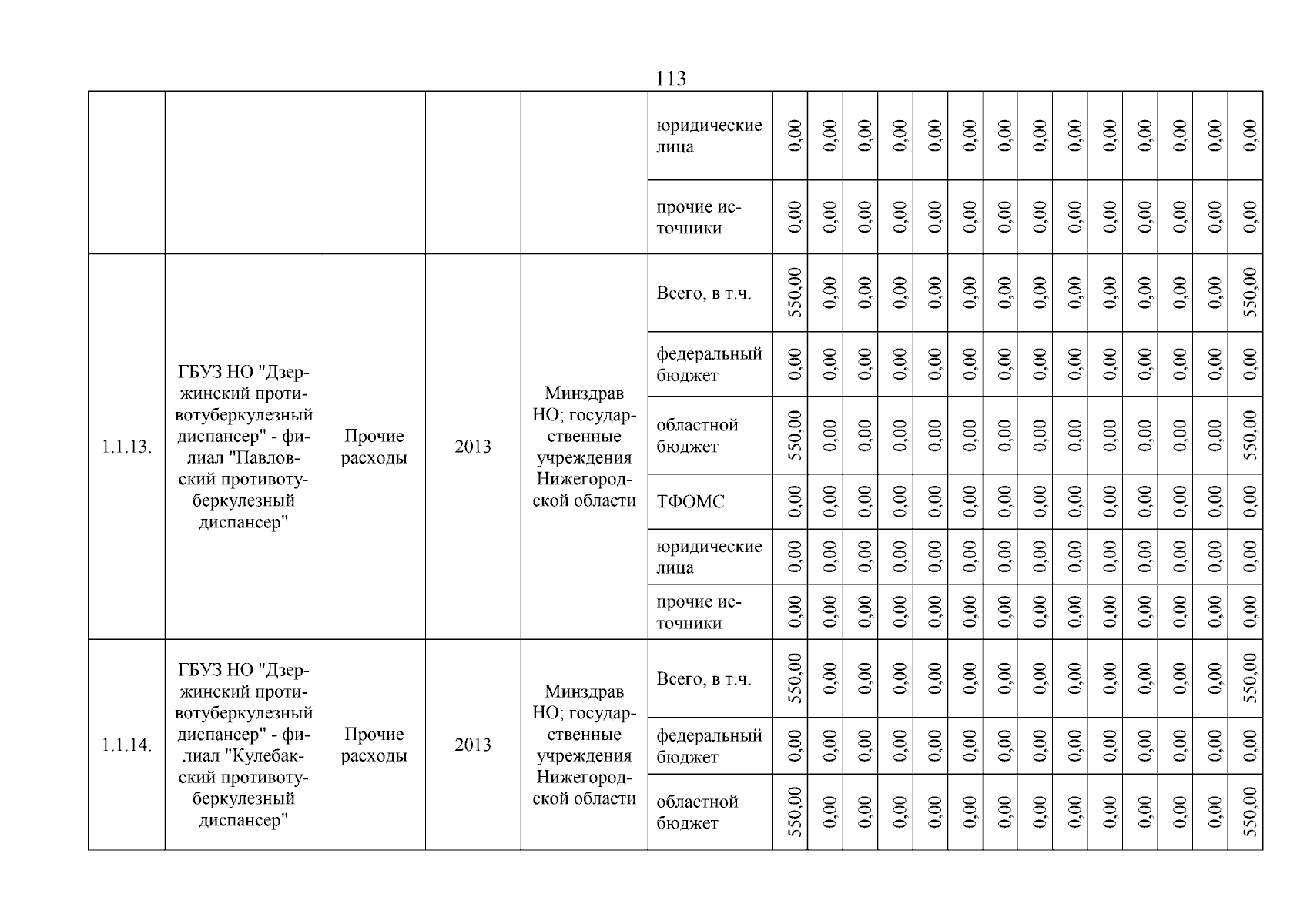 113

| | | | | | | | | | | | | | | | | | | | |
|---|---|---|---|---|---|---|---|---|---|---|---|---|---|---|---|---|---|---|---|
| | | | | | юридические лица | 0,00 | 0,00 | 0,00 | 0,00 | 0,00 | 0,00 | 0,00 | 0,00 | 0,00 | 0,00 | 0,00 | 0,00 | 0,00 | 0,00 |
| | | | | | прочие источники | 0,00 | 0,00 | 0,00 | 0,00 | 0,00 | 0,00 | 0,00 | 0,00 | 0,00 | 0,00 | 0,00 | 0,00 | 0,00 | 0,00 |
| 1.1.13. | ГБУЗ НО "Дзержинский противотуберкулезный диспансер" - филиал "Павловский противотуберкулезный диспансер" | Прочие расходы | 2013 | Минздрав НО; государственные учреждения Нижегородской области | Всего, в т.ч. | 550,00 | 0,00 | 0,00 | 0,00 | 0,00 | 0,00 | 0,00 | 0,00 | 0,00 | 0,00 | 0,00 | 0,00 | 0,00 | 550,00 |
| | | | | | федеральный бюджет | 0,00 | 0,00 | 0,00 | 0,00 | 0,00 | 0,00 | 0,00 | 0,00 | 0,00 | 0,00 | 0,00 | 0,00 | 0,00 | 0,00 |
| | | | | | областной бюджет | 550,00 | 0,00 | 0,00 | 0,00 | 0,00 | 0,00 | 0,00 | 0,00 | 0,00 | 0,00 | 0,00 | 0,00 | 0,00 | 550,00 |
| | | | | | ТФОМС | 0,00 | 0,00 | 0,00 | 0,00 | 0,00 | 0,00 | 0,00 | 0,00 | 0,00 | 0,00 | 0,00 | 0,00 | 0,00 | 0,00 |
| | | | | | юридические лица | 0,00 | 0,00 | 0,00 | 0,00 | 0,00 | 0,00 | 0,00 | 0,00 | 0,00 | 0,00 | 0,00 | 0,00 | 0,00 | 0,00 |
| | | | | | прочие источники | 0,00 | 0,00 | 0,00 | 0,00 | 0,00 | 0,00 | 0,00 | 0,00 | 0,00 | 0,00 | 0,00 | 0,00 | 0,00 | 0,00 |
| 1.1.14. | ГБУЗ НО "Дзержинский противотуберкулезный диспансер" - филиал "Кулебакский противотуберкулезный диспансер" | Прочие расходы | 2013 | Минздрав НО; государственные учреждения Нижегородской области | Всего, в т.ч. | 550,00 | 0,00 | 0,00 | 0,00 | 0,00 | 0,00 | 0,00 | 0,00 | 0,00 | 0,00 | 0,00 | 0,00 | 0,00 | 550,00 |
| | | | | | федеральный бюджет | 0,00 | 0,00 | 0,00 | 0,00 | 0,00 | 0,00 | 0,00 | 0,00 | 0,00 | 0,00 | 0,00 | 0,00 | 0,00 | 0,00 |
| | | | | | областной бюджет | 550,00 | 0,00 | 0,00 | 0,00 | 0,00 | 0,00 | 0,00 | 0,00 | 0,00 | 0,00 | 0,00 | 0,00 | 0,00 | 550,00 |